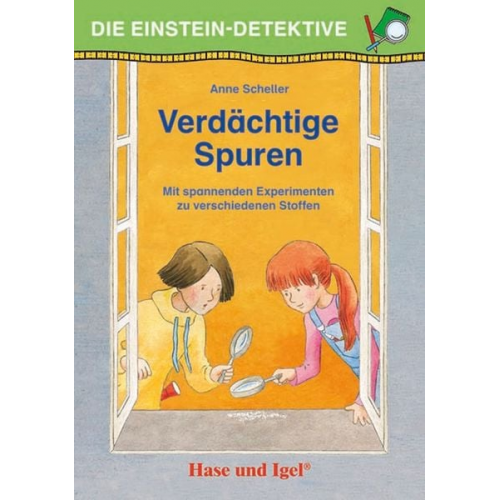 DIE EINSTEIN-DETEKTIVE

Anne Scheller

Verdächtige Spuren

Mit spannenden Experimenten zu verschiedenen Stoffen

Hase und Igel®